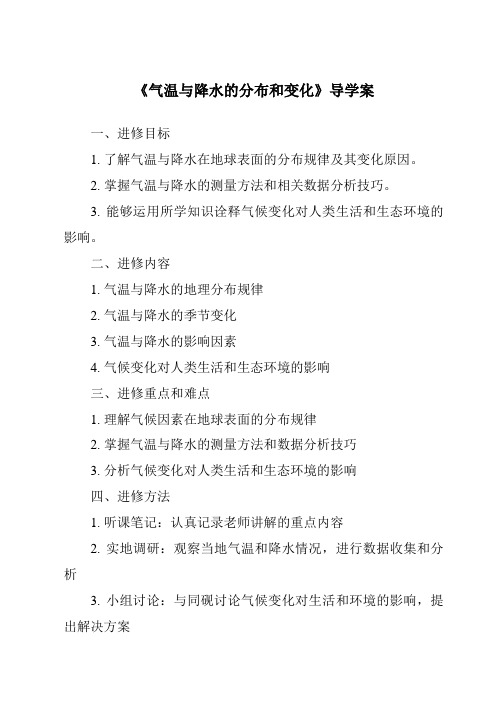 《气温与降水的分布和变化》导学案

一、进修目标

1. 了解气温与降水在地球表面的分布规律及其变化原因。

2. 掌握气温与降水的测量方法和相关数据分析技巧。

3. 能够运用所学知识诠释气候变化对人类生活和生态环境的影响。

二、进修内容

1. 气温与降水的地理分布规律

2. 气温与降水的季节变化

3. 气温与降水的影响因素

4. 气候变化对人类生活和生态环境的影响

三、进修重点和难点

1. 理解气候因素在地球表面的分布规律

2. 掌握气温与降水的测量方法和数据分析技巧

3. 分析气候变化对人类生活和生态环境的影响

四、进修方法

1. 听课笔记：认真记录老师讲解的重点内容

2. 实地调研：观察当地气温和降水情况，进行数据收集和分析

3. 小组讨论：与同砚讨论气候变化对生活和环境的影响，提出解决方案